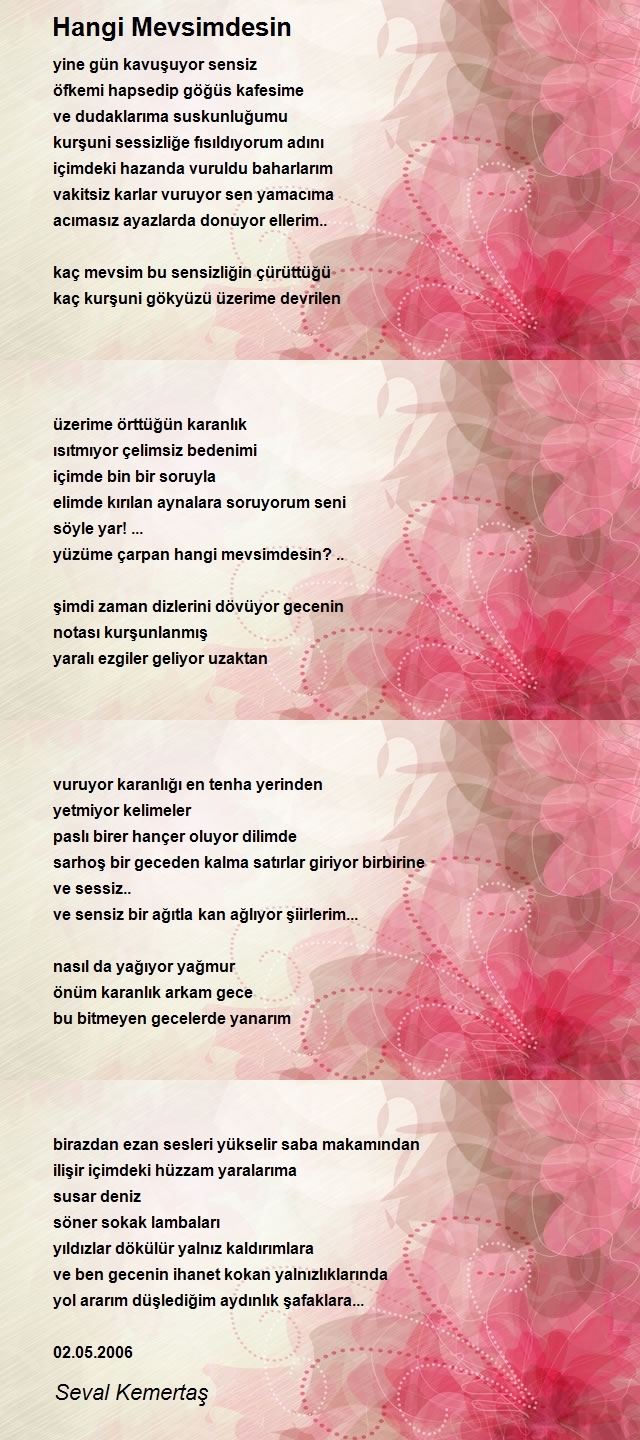 Hangi Mevsimdesin

yine gün kavuşuyor sensiz
öfkemi hapsedip göğüs kafesime
ve dudaklarıma suskunluğumu
kurşuni sessizliğe fısıldıyorum adını
içimdeki hazanda vuruldu baharlarım
vakitsiz karlar vuruyor sen yamacıma
acımasız ayazlarda donuyor ellerim..

kaç mevsim bu sensizliğin çürüttüğü
kaç kurşuni gökyüzü üzerime devrilen

üzerime örttüğün karanlık
ısıtmıyor çelimsiz bedenimi
içimde bin bir soruyla
elimde kırılan aynalara soruyorum seni
söyle yar! ...
yüzüme çarpan hangi mevsimdesin? ..

şimdi zaman dizlerini dövüyor gecenin
notası kurşunlanmış
yaralı ezgiler geliyor uzaktan

vuruyor karanlığı en tenha yerinden
yetmiyor kelimeler
paslı birer hançer oluyor dilimde
sarhoş bir geceden kalma satırlar giriyor birbirine
ve sessiz..
ve sensiz bir ağıtla kan ağlıyor şiirlerim...

nasıl da yağıyor yağmur
önüm karanlık arkam gece
bu bitmeyen gecelerde yanarım

birazdan ezan sesleri yükselir saba makamından
ilişir içimdeki hüzzam yaralarıma
susar deniz
söner sokak lambaları
yıldızlar dökülür yalnız kaldırımlara
ve ben gecenin ihanet kokan yalnızlıklarında
yol ararım düşlediğim aydınlık şafaklara...

02.05.2006

Seval Kemertaş